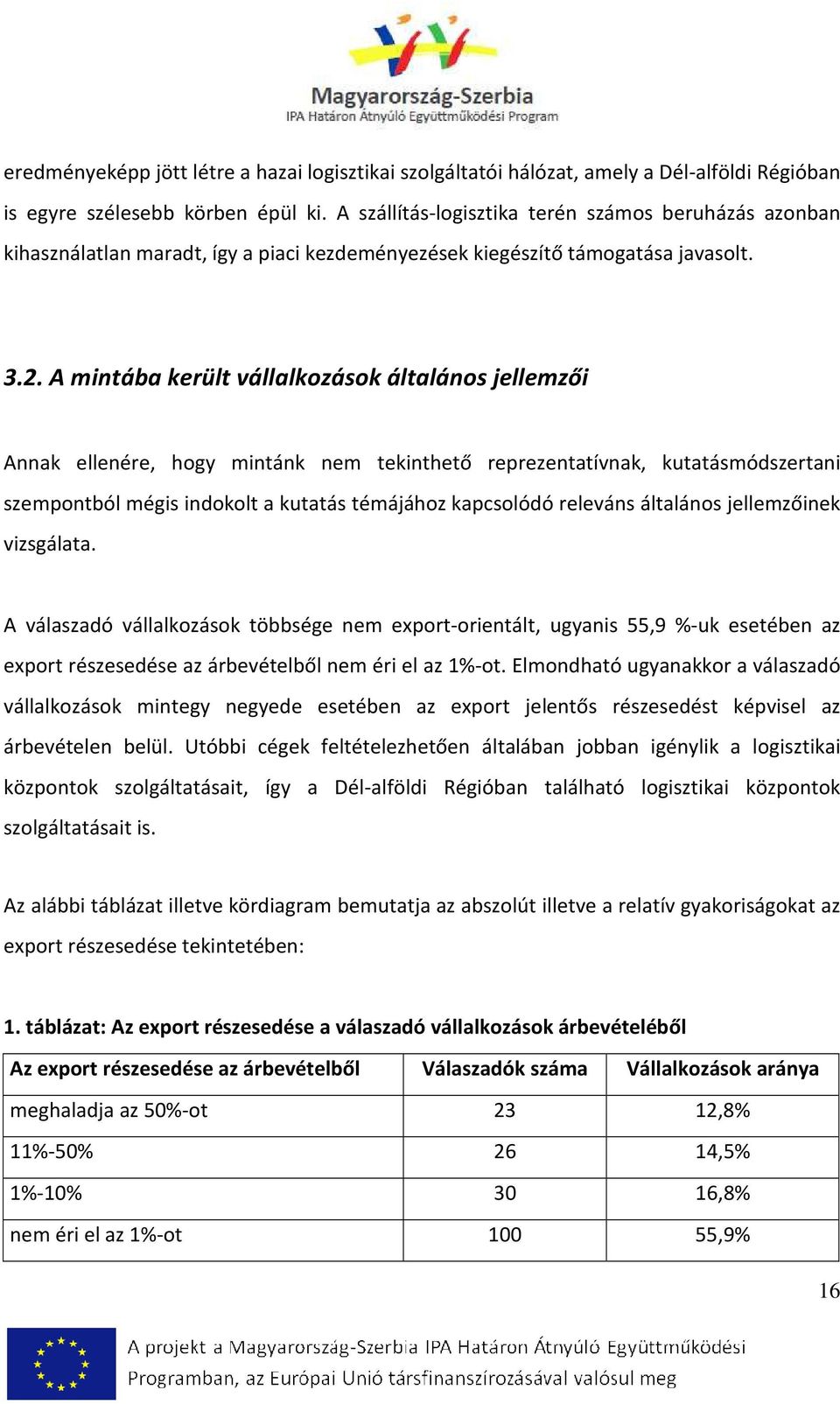 Magyarország-Szerbia
IPA Határon Átnyúló Együttműködési Program

eredményeképp jött létre a hazai logisztikai szolgáltatói hálózat, amely a Dél-alföldi Régióban is egyre szélesebb körben épül ki. A szállítás-logisztika terén számos beruházás azonban kihasználatlan maradt, így a piaci kezdeményezések kiegészítő támogatása javasolt.

3.2. A mintába került vállalkozások általános jellemzői

Annak ellenére, hogy mintánk nem tekinthető reprezentatívnak, kutatásmódszertani szempontból mégis indokolt a kutatás témájához kapcsolódó releváns általános jellemzőinek vizsgálata.

A válaszadó vállalkozások többsége nem export-orientált, ugyanis 55,9 %-uk esetében az export részesedése az árbevételből nem éri el az 1%-ot. Elmondható ugyanakkor a válaszadó vállalkozások mintegy negyede esetében az export jelentős részesedést képvisel az árbevételen belül. Utóbbi cégek feltételezhetően általában jobban igénylik a logisztikai központok szolgáltatásait, így a Dél-alföldi Régióban található logisztikai központok szolgáltatásait is.

Az alábbi táblázat illetve kördiagram bemutatja az abszolút illetve a relatív gyakoriságokat az export részesedése tekintetében:

1. táblázat: Az export részesedése a válaszadó vállalkozások árbevételéből

| Az export részesedése az árbevételből | Válaszadók száma | Vállalkozások aránya |
|---|---|---|
| meghaladja az 50%-ot | 23 | 12,8% |
| 11%-50% | 26 | 14,5% |
| 1%-10% | 30 | 16,8% |
| nem éri el az 1%-ot | 100 | 55,9% |

16

A projekt a Magyarország-Szerbia IPA Határon Átnyúló Együttműködési Programban, az Európai Unió társfinanszírozásával valósul meg